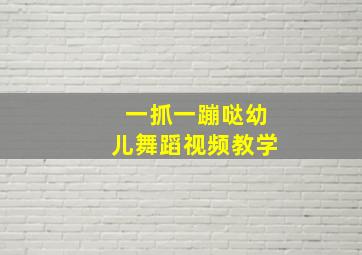 一抓一蹦哒幼儿舞蹈视频教学